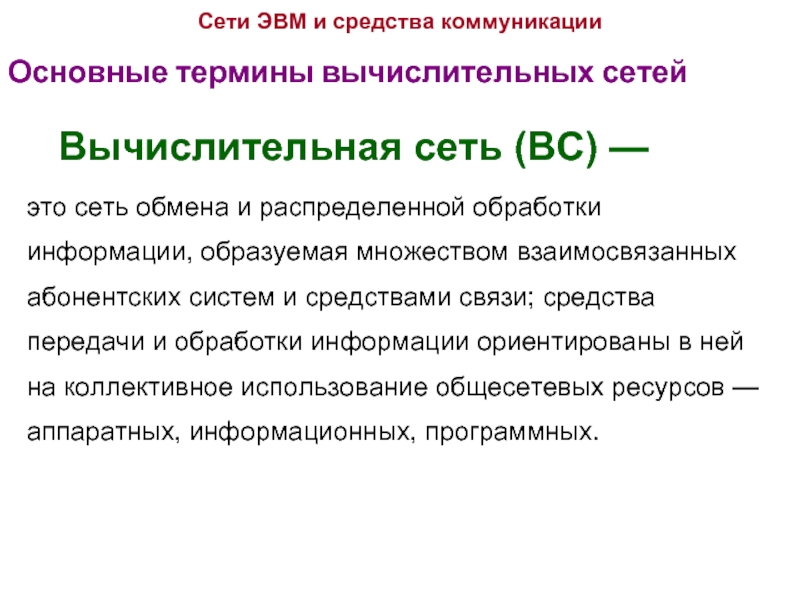 Сети ЭВМ и средства коммуникации

Основные термины вычислительных сетей

Вычислительная сеть (ВС) —

это сеть обмена и распределенной обработки информации, образуемая множеством взаимосвязанных абонентских систем и средствами связи; средства передачи и обработки информации ориентированы в ней на коллективное использование общесетевых ресурсов — аппаратных, информационных, программных.